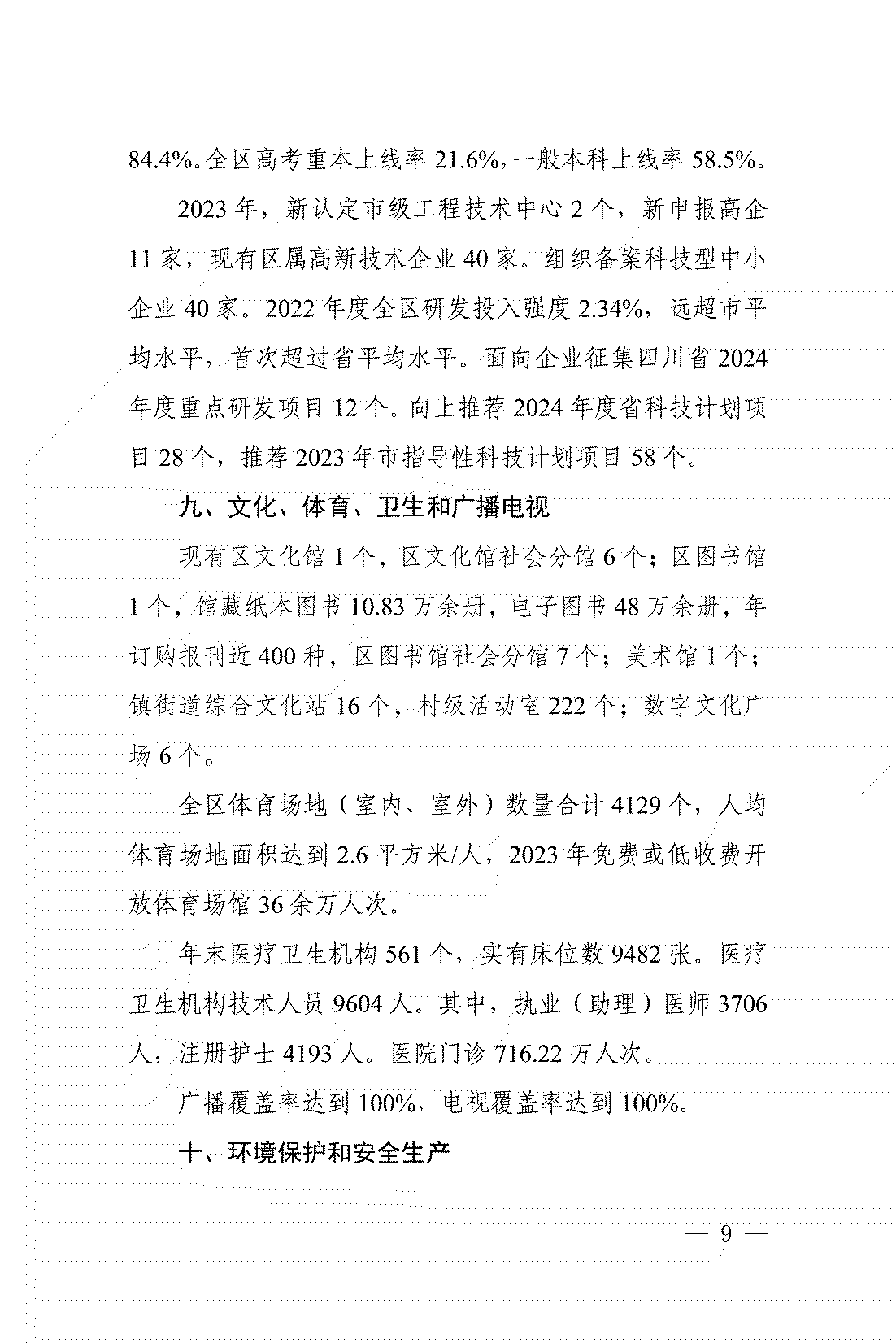 84.4%。全区高考重本上线率 21.6%，一般本科上线率 58.5%。

2023 年，新认定市级工程技术中心 2 个，新申报高企 11 家，现有区属高新技术企业 40 家。组织备案科技型中小企业 40 家。2022 年度全区研发投入强度 2.34%，远超市平均水平，首次超过省平均水平。面向企业征集四川省 2024 年度重点研发项目 12 个。向上推荐 2024 年度省科技计划项目 28 个，推荐 2023 年市指导性科技计划项目 58 个。

九、文化、体育、卫生和广播电视

现有区文化馆 1 个，区文化馆社会分馆 6 个；区图书馆 1 个，馆藏纸本图书 10.83 万余册，电子图书 48 万余册，年订购报刊近 400 种，区图书馆社会分馆 7 个；美术馆 1 个；镇街道综合文化站 16 个，村级活动室 222 个；数字文化广场 6 个。

全区体育场地（室内、室外）数量合计 4129 个，人均体育场地面积达到 2.6 平方米/人，2023 年免费或低收费开放体育场馆 36 余万人次。

年末医疗卫生机构 561 个，实有床位数 9482 张。医疗卫生机构技术人员 9604 人。其中，执业（助理）医师 3706 人，注册护士 4193 人。医院门诊 716.22 万人次。

广播覆盖率达到 100%，电视覆盖率达到 100%。

十、环境保护和安全生产

— 9 —